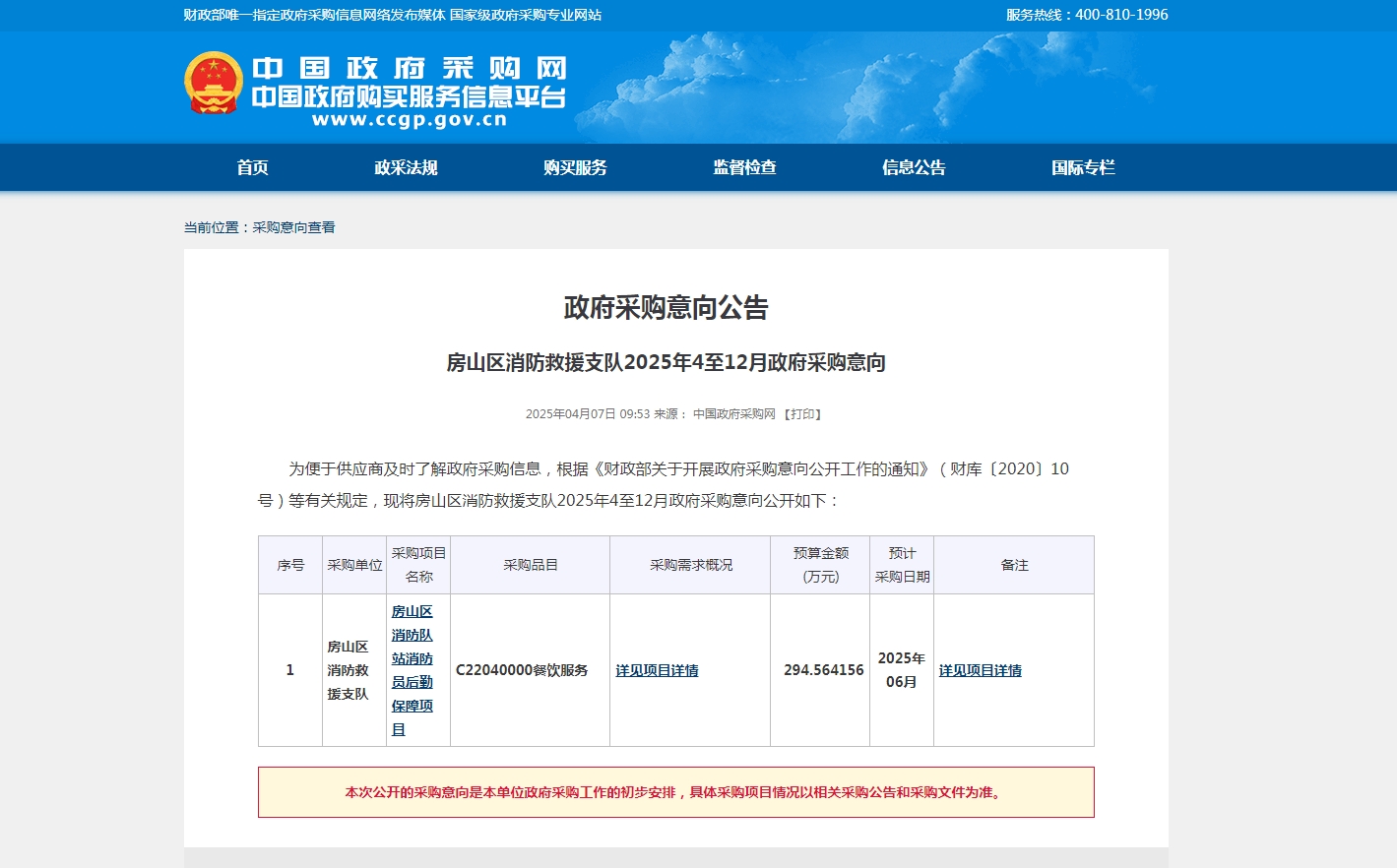 财政部唯一指定政府采购信息网络发布媒体 国家级政府采购专业网站

服务热线：400-810-1996

中国政府采购网
中国政府购买服务信息平台
www.ccgp.gov.cn

首页 政采法规 购买服务 监督检查 信息公告 国际专栏

当前位置：采购意向查看

政府采购意向公告

房山区消防救援支队2025年4至12月政府采购意向

2025年04月07日 09:53 来源： 中国政府采购网 【打印】

为便于供应商及时了解政府采购信息，根据《财政部关于开展政府采购意向公开工作的通知》（财库〔2020〕10号）等有关规定，现将房山区消防救援支队2025年4至12月政府采购意向公开如下：

| 序号 | 采购单位 | 采购项目名称 | 采购品目 | 采购需求概况 | 预算金额(万元) | 预计采购日期 | 备注 |
|---|---|---|---|---|---|---|---|
| 1 | 房山区消防救援支队 | 房山区消防队站消防员后勤保障项目 | C22040000餐饮服务 | 详见项目详情 | 294.564156 | 2025年06月 | 详见项目详情 |

本次公开的采购意向是本单位政府采购工作的初步安排，具体采购项目情况以相关采购公告和采购文件为准。